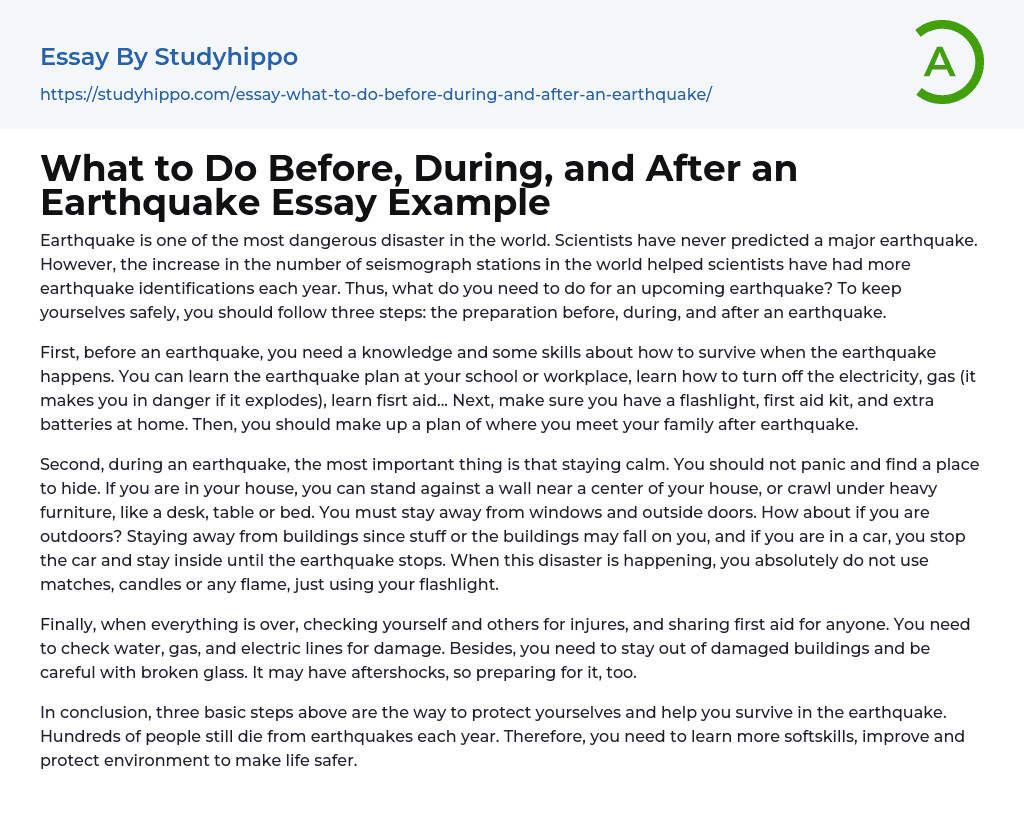 Essay By Studyhippo

https://studyhippo.com/essay-what-to-do-before-during-and-after-an-earthquake/

A

What to Do Before, During, and After an Earthquake Essay Example

Earthquake is one of the most dangerous disaster in the world. Scientists have never predicted a major earthquake. However, the increase in the number of seismograph stations in the world helped scientists have had more earthquake identifications each year. Thus, what do you need to do for an upcoming earthquake? To keep yourselves safely, you should follow three steps: the preparation before, during, and after an earthquake.

First, before an earthquake, you need a knowledge and some skills about how to survive when the earthquake happens. You can learn the earthquake plan at your school or workplace, learn how to turn off the electricity, gas (it makes you in danger if it explodes), learn fisrt aid... Next, make sure you have a flashlight, first aid kit, and extra batteries at home. Then, you should make up a plan of where you meet your family after earthquake.

Second, during an earthquake, the most important thing is that staying calm. You should not panic and find a place to hide. If you are in your house, you can stand against a wall near a center of your house, or crawl under heavy furniture, like a desk, table or bed. You must stay away from windows and outside doors. How about if you are outdoors? Staying away from buildings since stuff or the buildings may fall on you, and if you are in a car, you stop the car and stay inside until the earthquake stops. When this disaster is happening, you absolutely do not use matches, candles or any flame, just using your flashlight.

Finally, when everything is over, checking yourself and others for injures, and sharing first aid for anyone. You need to check water, gas, and electric lines for damage. Besides, you need to stay out of damaged buildings and be careful with broken glass. It may have aftershocks, so preparing for it, too.

In conclusion, three basic steps above are the way to protect yourselves and help you survive in the earthquake. Hundreds of people still die from earthquakes each year. Therefore, you need to learn more softskills, improve and protect environment to make life safer.